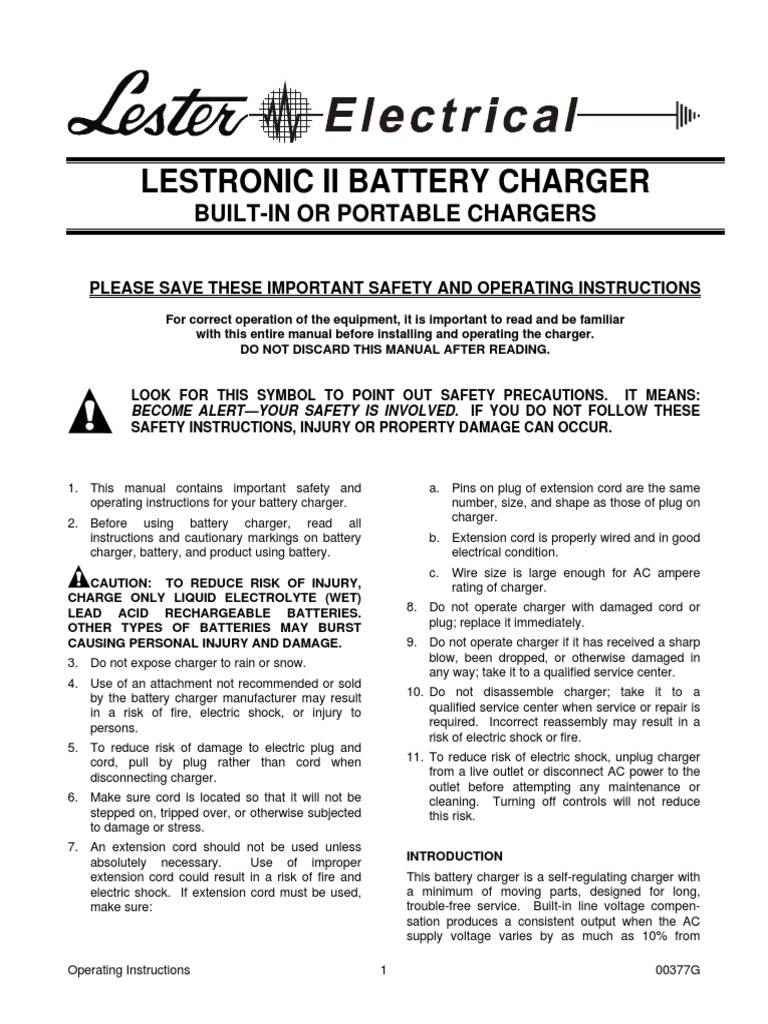 Lester Electrical

LESTRONIC II BATTERY CHARGER
BUILT-IN OR PORTABLE CHARGERS

PLEASE SAVE THESE IMPORTANT SAFETY AND OPERATING INSTRUCTIONS

For correct operation of the equipment, it is important to read and be familiar with this entire manual before installing and operating the charger.
DO NOT DISCARD THIS MANUAL AFTER READING.

LOOK FOR THIS SYMBOL TO POINT OUT SAFETY PRECAUTIONS. IT MEANS: BECOME ALERT—YOUR SAFETY IS INVOLVED. IF YOU DO NOT FOLLOW THESE SAFETY INSTRUCTIONS, INJURY OR PROPERTY DAMAGE CAN OCCUR.

1. This manual contains important safety and operating instructions for your battery charger.
2. Before using battery charger, read all instructions and cautionary markings on battery charger, battery, and product using battery.

CAUTION: TO REDUCE RISK OF INJURY, CHARGE ONLY LIQUID ELECTROLYTE (WET) LEAD ACID RECHARGEABLE BATTERIES. OTHER TYPES OF BATTERIES MAY BURST CAUSING PERSONAL INJURY AND DAMAGE.

3. Do not expose charger to rain or snow.
4. Use of an attachment not recommended or sold by the battery charger manufacturer may result in a risk of fire, electric shock, or injury to persons.
5. To reduce risk of damage to electric plug and cord, pull by plug rather than cord when disconnecting charger.
6. Make sure cord is located so that it will not be stepped on, tripped over, or otherwise subjected to damage or stress.
7. An extension cord should not be used unless absolutely necessary. Use of improper extension cord could result in a risk of fire and electric shock. If extension cord must be used, make sure:

a. Pins on plug of extension cord are the same number, size, and shape as those of plug on charger.
b. Extension cord is properly wired and in good electrical condition.
c. Wire size is large enough for AC ampere rating of charger.
8. Do not operate charger with damaged cord or plug; replace it immediately.
9. Do not operate charger if it has received a sharp blow, been dropped, or otherwise damaged in any way; take it to a qualified service center.
10. Do not disassemble charger; take it to a qualified service center when service or repair is required. Incorrect reassembly may result in a risk of electric shock or fire.
11. To reduce risk of electric shock, unplug charger from a live outlet or disconnect AC power to the outlet before attempting any maintenance or cleaning. Turning off controls will not reduce this risk.

INTRODUCTION
This battery charger is a self-regulating charger with a minimum of moving parts, designed for long, trouble-free service. Built-in line voltage compensation produces a consistent output when the AC supply voltage varies by as much as 10% from

Operating Instructions 1 00377G